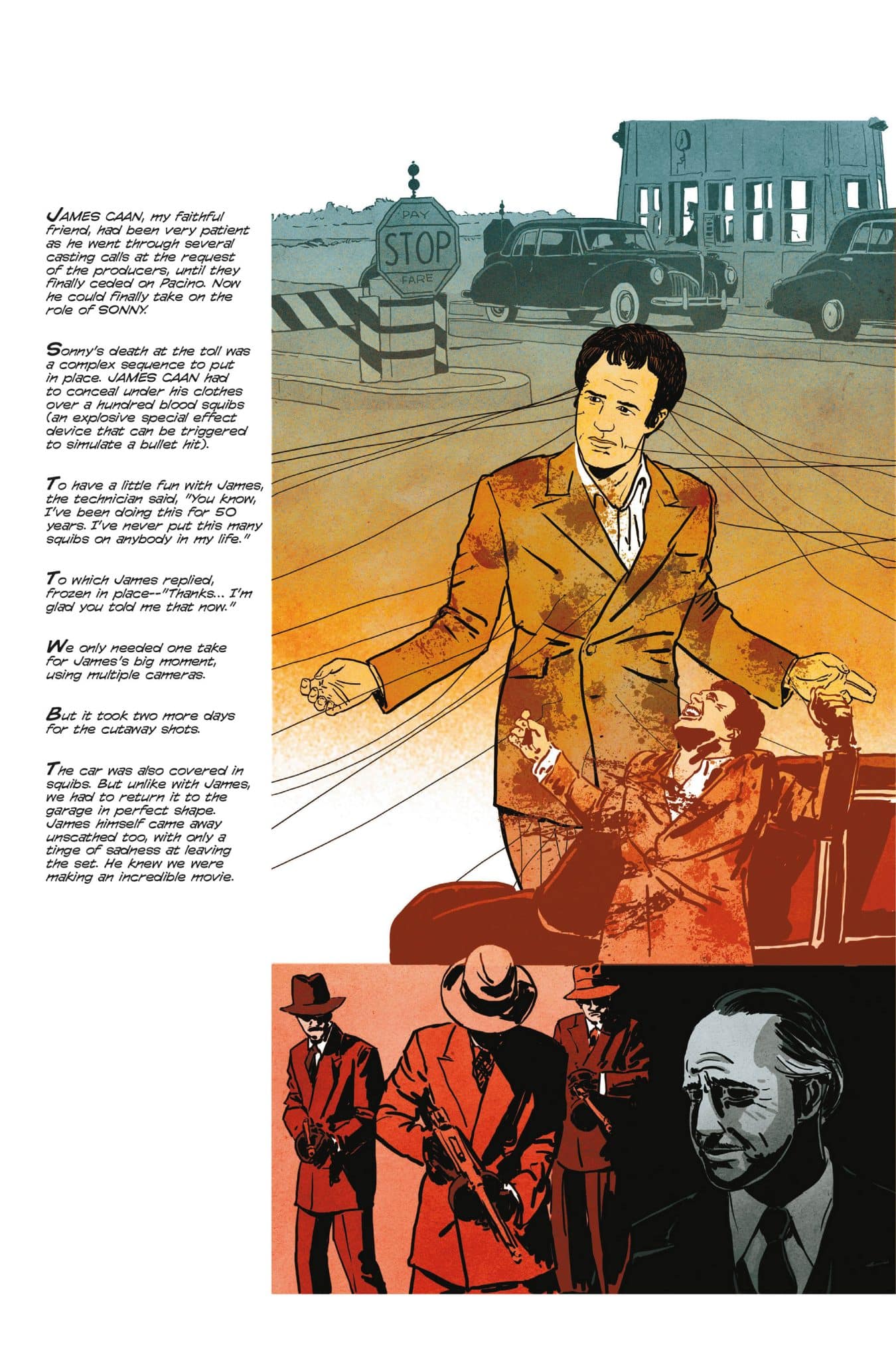 JAMES CAAN, my faithful friend, had been very patient as he went through several casting calls at the request of the producers, until they finally ceded on Pacino. Now he could finally take on the role of SONNY.

Sonny's death at the toll was a complex sequence to put in place. JAMES CAAN had to conceal under his clothes over a hundred blood squibs (an explosive special effect device that can be triggered to simulate a bullet hit).

To have a little fun with James, the technician said, "You know, I've been doing this for 50 years. I've never put this many squibs on anybody in my life."

To which James replied, frozen in place--"Thanks... I'm glad you told me that now."

We only needed one take for James's big moment, using multiple cameras.

But it took two more days for the cutaway shots.

The car was also covered in squibs. But unlike with James, we had to return it to the garage in perfect shape. James himself came away unscathed too, with only a tinge of sadness at leaving the set. He knew we were making an incredible movie.

PAY
STOP
FARE